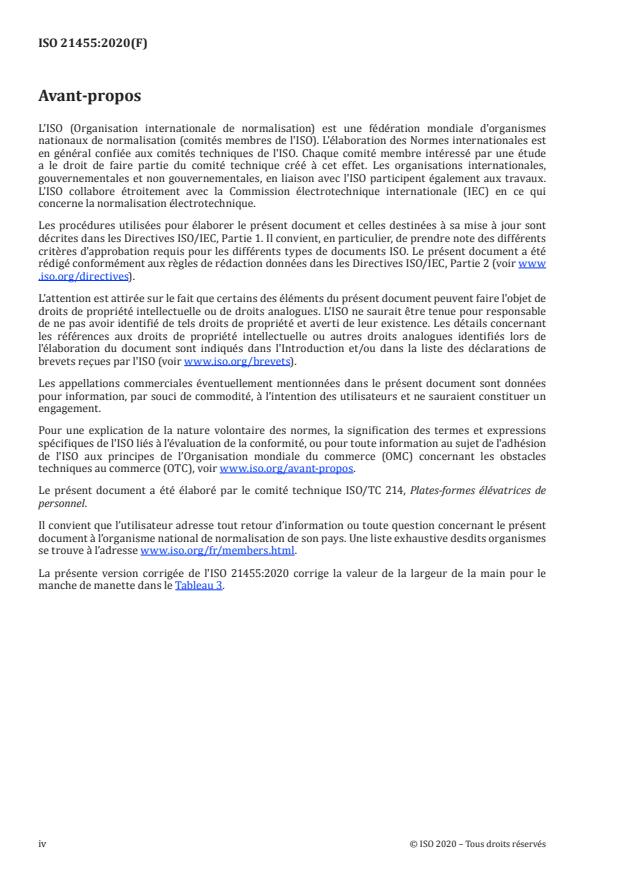 ISO 21455:2020(F)

Avant-propos

L'ISO (Organisation internationale de normalisation) est une fédération mondiale d'organismes nationaux de normalisation (comités membres de l'ISO). L'élaboration des Normes internationales est en général confiée aux comités techniques de l'ISO. Chaque comité membre intéressé par une étude a le droit de faire partie du comité technique créé à cet effet. Les organisations internationales, gouvernementales et non gouvernementales, en liaison avec l'ISO participent également aux travaux. L'ISO collabore étroitement avec la Commission électrotechnique internationale (IEC) en ce qui concerne la normalisation électrotechnique.

Les procédures utilisées pour élaborer le présent document et celles destinées à sa mise à jour sont décrites dans les Directives ISO/IEC, Partie 1. Il convient, en particulier, de prendre note des différents critères d'approbation requis pour les différents types de documents ISO. Le présent document a été rédigé conformément aux règles de rédaction données dans les Directives ISO/IEC, Partie 2 (voir www.iso.org/directives).

L'attention est attirée sur le fait que certains des éléments du présent document peuvent faire l'objet de droits de propriété intellectuelle ou de droits analogues. L'ISO ne saurait être tenue pour responsable de ne pas avoir identifié de tels droits de propriété et averti de leur existence. Les détails concernant les références aux droits de propriété intellectuelle ou autres droits analogues identifiés lors de l'élaboration du document sont indiqués dans l'Introduction et/ou dans la liste des déclarations de brevets reçues par l'ISO (voir www.iso.org/brevets).

Les appellations commerciales éventuellement mentionnées dans le présent document sont données pour information, par souci de commodité, à l'intention des utilisateurs et ne sauraient constituer un engagement.

Pour une explication de la nature volontaire des normes, la signification des termes et expressions spécifiques de l'ISO liés à l'évaluation de la conformité, ou pour toute information au sujet de l'adhésion de l'ISO aux principes de l'Organisation mondiale du commerce (OMC) concernant les obstacles techniques au commerce (OTC), voir www.iso.org/avant-propos.

Le présent document a été élaboré par le comité technique ISO/TC 214, Plates-formes élévatrices de personnel.

Il convient que l'utilisateur adresse tout retour d'information ou toute question concernant le présent document à l'organisme national de normalisation de son pays. Une liste exhaustive desdits organismes se trouve à l'adresse www.iso.org/fr/members.html.

La présente version corrigée de l'ISO 21455:2020 corrige la valeur de la largeur de la main pour le manche de manette dans le Tableau 3.

iv

© ISO 2020 – Tous droits réservés